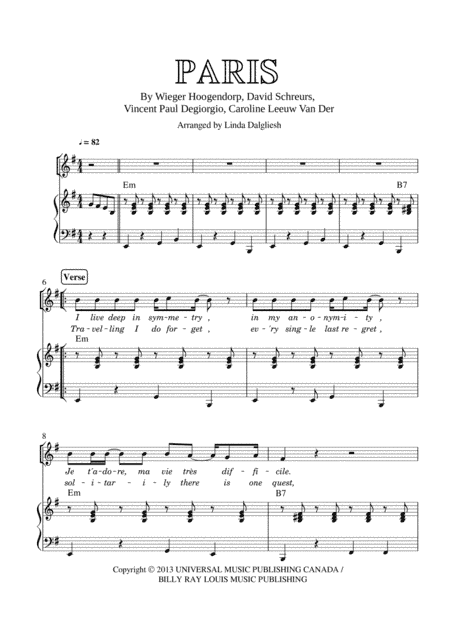 PARIS

By Wieger Hoogendorp, David Schreurs, Vincent Paul Degiorgio, Caroline Leeuw Van Der

Arranged by Linda Dalgliesh

♩ = 82

Em

B7

6

Verse

I live deep in sym-me-try, in my an-o-nym-i-ty,

Tra-vel-ling I do for-get, ev-'ry sing-le last re-gret,

Em

8

Je t'a-do-re, ma vie très dif-fi-cile.

sol-i-tar-i-ly there is one quest,

Em

B7

Copyright © 2013 UNIVERSAL MUSIC PUBLISHING CANADA / BILLY RAY LOUIS MUSIC PUBLISHING